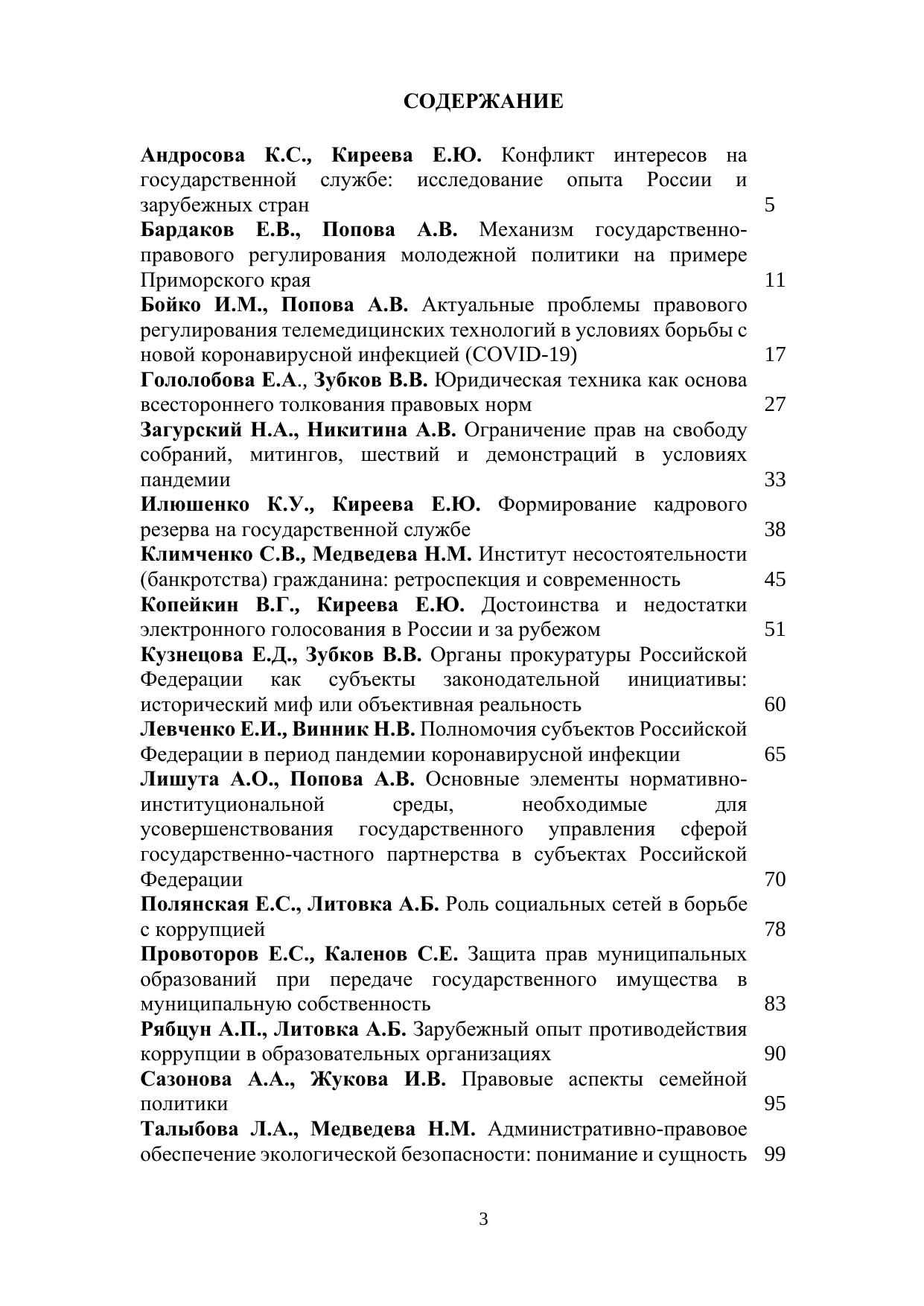 СОДЕРЖАНИЕ

Андросова К.С., Киреева Е.Ю. Конфликт интересов на государственной службе: исследование опыта России и зарубежных стран 5

Бардаков Е.В., Попова А.В. Механизм государственно-правового регулирования молодежной политики на примере Приморского края 11

Бойко И.М., Попова А.В. Актуальные проблемы правового регулирования телемедицинских технологий в условиях борьбы с новой коронавирусной инфекцией (COVID-19) 17

Гололобова Е.А., Зубков В.В. Юридическая техника как основа всестороннего толкования правовых норм 27

Загурский Н.А., Никитина А.В. Ограничение прав на свободу собраний, митингов, шествий и демонстраций в условиях пандемии 33

Илюшенко К.У., Киреева Е.Ю. Формирование кадрового резерва на государственной службе 38

Климченко С.В., Медведева Н.М. Институт несостоятельности (банкротства) гражданина: ретроспекция и современность 45

Копейкин В.Г., Киреева Е.Ю. Достоинства и недостатки электронного голосования в России и за рубежом 51

Кузнецова Е.Д., Зубков В.В. Органы прокуратуры Российской Федерации как субъекты законодательной инициативы: исторический миф или объективная реальность 60

Левченко Е.И., Винник Н.В. Полномочия субъектов Российской Федерации в период пандемии коронавирусной инфекции 65

Лишута А.О., Попова А.В. Основные элементы нормативно-институциональной среды, необходимые для усовершенствования государственного управления сферой государственно-частного партнерства в субъектах Российской Федерации 70

Полянская Е.С., Литовка А.Б. Роль социальных сетей в борьбе с коррупцией 78

Провоторов Е.С., Каленов С.Е. Защита прав муниципальных образований при передаче государственного имущества в муниципальную собственность 83

Рябцун А.П., Литовка А.Б. Зарубежный опыт противодействия коррупции в образовательных организациях 90

Сазонова А.А., Жукова И.В. Правовые аспекты семейной политики 95

Талыбова Л.А., Медведева Н.М. Административно-правовое обеспечение экологической безопасности: понимание и сущность 99

3